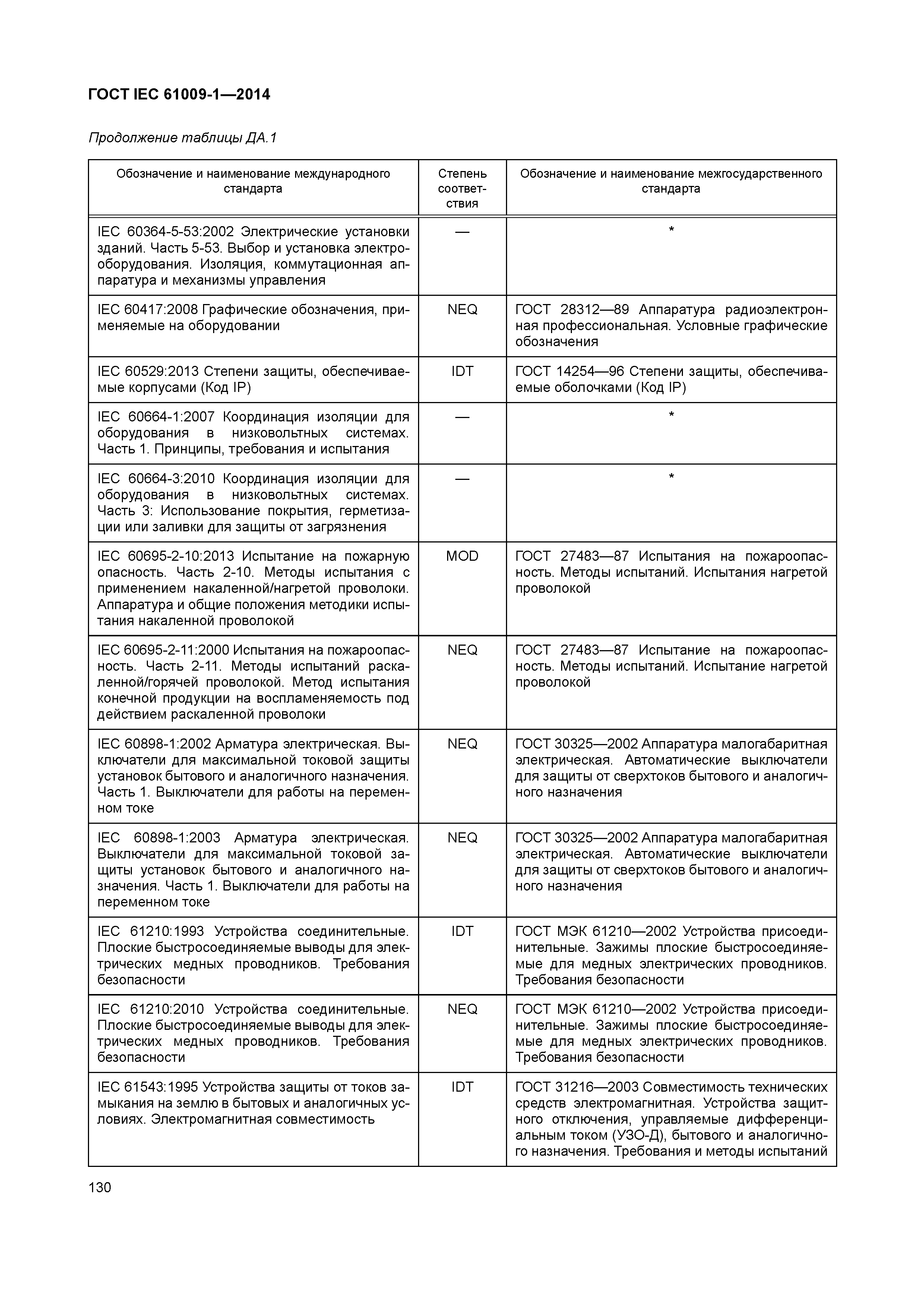 ГОСТ IEC 61009-1—2014

Продолжение таблицы ДА.1

| Обозначение и наименование международного стандарта | Степень соответствия | Обозначение и наименование межгосударственного стандарта |
|---|---|---|
| IEC 60364-5-53:2002 Электрические установки зданий. Часть 5-53. Выбор и установка электрооборудования. Изоляция, коммутационная аппаратура и механизмы управления | — | * |
| IEC 60417:2008 Графические обозначения, применяемые на оборудовании | NEQ | ГОСТ 28312—89 Аппаратура радиоэлектронная профессиональная. Условные графические обозначения |
| IEC 60529:2013 Степени защиты, обеспечиваемые корпусами (Код IP) | IDT | ГОСТ 14254—96 Степени защиты, обеспечиваемые оболочками (Код IP) |
| IEC 60664-1:2007 Координация изоляции для оборудования в низковольтных системах. Часть 1. Принципы, требования и испытания | — | * |
| IEC 60664-3:2010 Координация изоляции для оборудования в низковольтных системах. Часть 3: Использование покрытия, герметизации или заливки для защиты от загрязнения | — | * |
| IEC 60695-2-10:2013 Испытание на пожарную опасность. Часть 2-10. Методы испытания с применением накаленной/нагретой проволоки. Аппаратура и общие положения методики испытания накаленной проволокой | MOD | ГОСТ 27483—87 Испытания на пожароопасность. Методы испытаний. Испытания нагретой проволокой |
| IEC 60695-2-11:2000 Испытания на пожароопасность. Часть 2-11. Методы испытаний раскаленной/горячей проволокой. Метод испытания конечной продукции на воспламеняемость под действием раскаленной проволоки | NEQ | ГОСТ 27483—87 Испытание на пожароопасность. Методы испытаний. Испытание нагретой проволокой |
| IEC 60898-1:2002 Арматура электрическая. Выключатели для максимальной токовой защиты установок бытового и аналогичного назначения. Часть 1. Выключатели для работы на переменном токе | NEQ | ГОСТ 30325—2002 Аппаратура малогабаритная электрическая. Автоматические выключатели для защиты от сверхтоков бытового и аналогичного назначения |
| IEC 60898-1:2003 Арматура электрическая. Выключатели для максимальной токовой защиты установок бытового и аналогичного назначения. Часть 1. Выключатели для работы на переменном токе | NEQ | ГОСТ 30325—2002 Аппаратура малогабаритная электрическая. Автоматические выключатели для защиты от сверхтоков бытового и аналогичного назначения |
| IEC 61210:1993 Устройства соединительные. Плоские быстросоединяемые выводы для электрических медных проводников. Требования безопасности | IDT | ГОСТ МЭК 61210—2002 Устройства присоединительные. Зажимы плоские быстросоединяемые для медных электрических проводников. Требования безопасности |
| IEC 61210:2010 Устройства соединительные. Плоские быстросоединяемые выводы для электрических медных проводников. Требования безопасности | NEQ | ГОСТ МЭК 61210—2002 Устройства присоединительные. Зажимы плоские быстросоединяемые для медных электрических проводников. Требования безопасности |
| IEC 61543:1995 Устройства защиты от токов замыкания на землю в бытовых и аналогичных условиях. Электромагнитная совместимость | IDT | ГОСТ 31216—2003 Совместимость технических средств электромагнитная. Устройства защитного отключения, управляемые дифференциальным током (УЗО-Д), бытового и аналогичного назначения. Требования и методы испытаний |

130